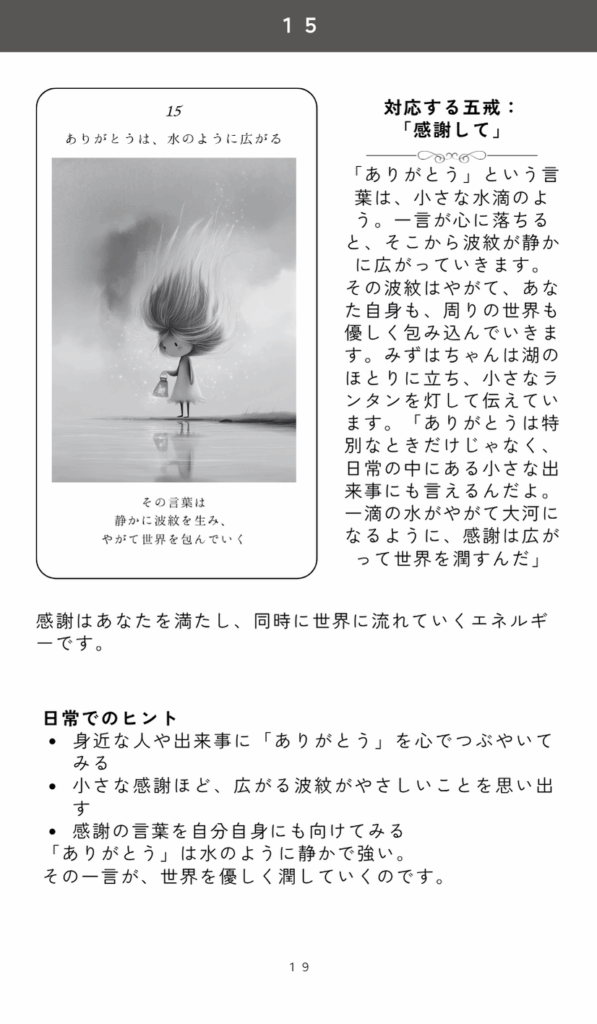 15

15

ありがとうは、水のように広がる

その言葉は
静かに波紋を生み、
やがて世界を包んでいく

対応する五戒：
「感謝して」

「ありがとう」という言葉は、小さな水滴のよう。一言が心に落ちると、そこから波紋が静かに広がっていきます。その波紋はやがて、あなた自身も、周りの世界も優しく包み込んでいきます。みずはちゃんは湖のほとりに立ち、小さなランタンを灯して伝えています。「ありがとうは特別なときだけじゃなく、日常の中にある小さな出来事にも言えるんだよ。一滴の水がやがて大河になるように、感謝は広がって世界を潤すんだ」

感謝はあなたを満たし、同時に世界に流れていくエネルギーです。

日常でのヒント
• 身近な人や出来事に「ありがとう」を心でつぶやいてみる
• 小さな感謝ほど、広がる波紋がやさしいことを思い出す
• 感謝の言葉を自分自身にも向けてみる
「ありがとう」は水のように静かで強い。
その一言が、世界を優しく潤していくのです。

19